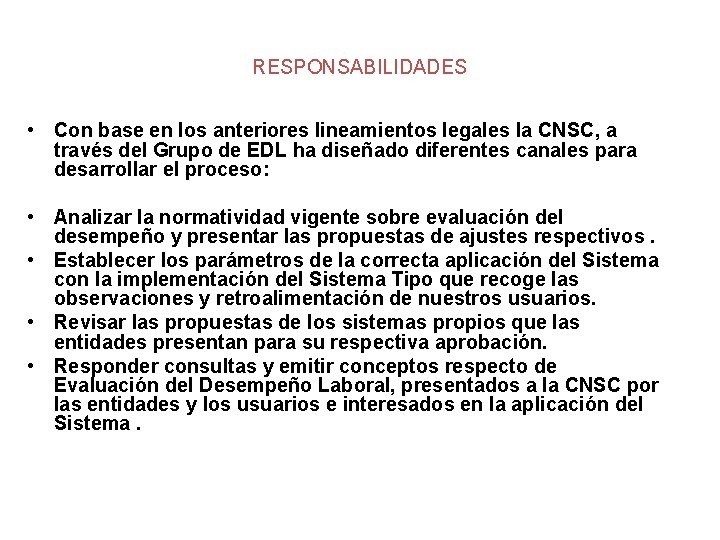 RESPONSABILIDADES

• Con base en los anteriores lineamientos legales la CNSC, a través del Grupo de EDL ha diseñado diferentes canales para desarrollar el proceso:

• Analizar la normatividad vigente sobre evaluación del desempeño y presentar las propuestas de ajustes respectivos .
• Establecer los parámetros de la correcta aplicación del Sistema con la implementación del Sistema Tipo que recoge las observaciones y retroalimentación de nuestros usuarios.
• Revisar las propuestas de los sistemas propios que las entidades presentan para su respectiva aprobación.
• Responder consultas y emitir conceptos respecto de Evaluación del Desempeño Laboral, presentados a la CNSC por las entidades y los usuarios e interesados en la aplicación del Sistema .